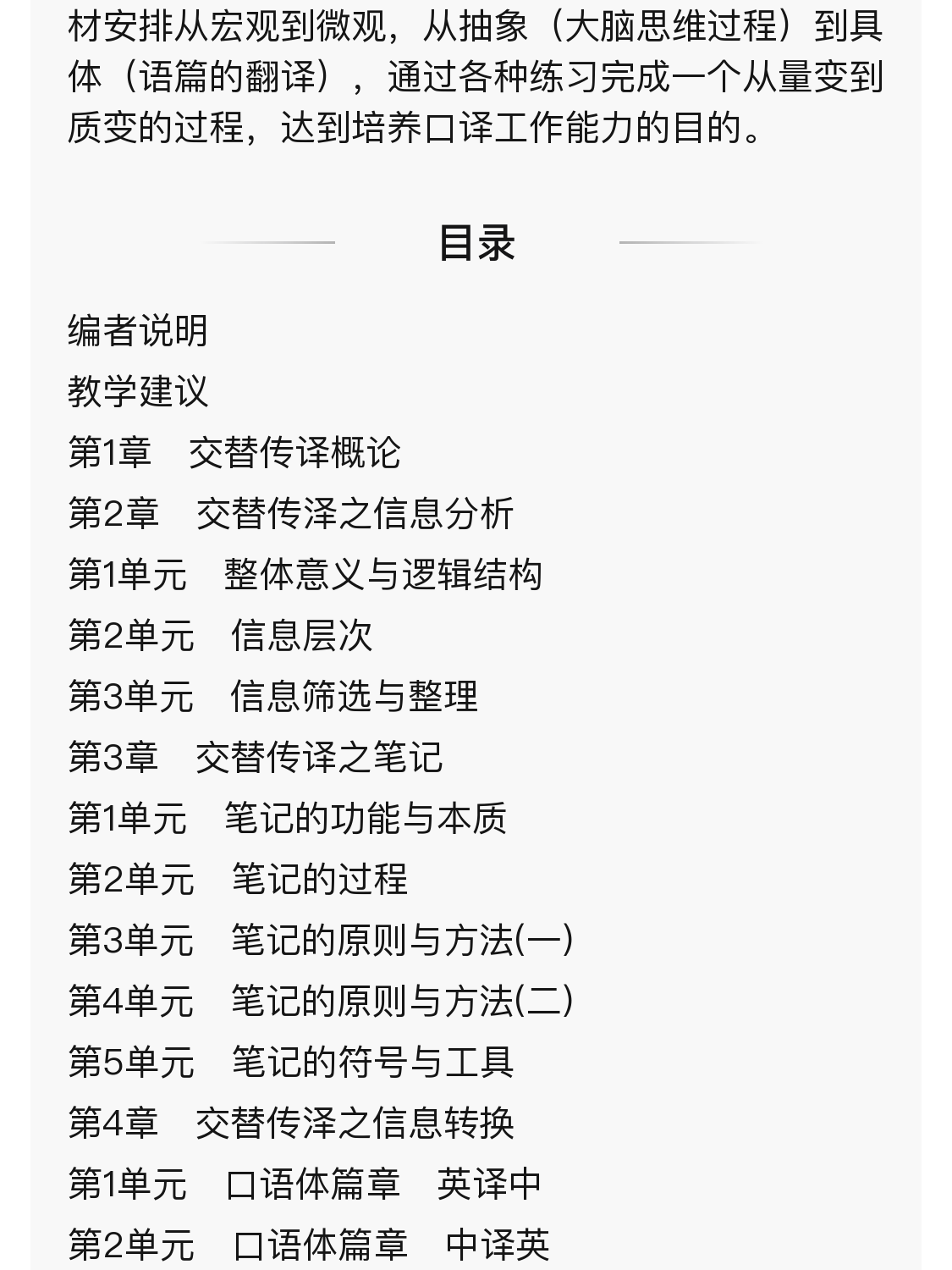 材安排从宏观到微观，从抽象（大脑思维过程）到具体（语篇的翻译），通过各种练习完成一个从量变到质变的过程，达到培养口译工作能力的目的。

目录

编者说明
教学建议
第1章　交替传译概论
第2章　交替传泽之信息分析
第1单元　整体意义与逻辑结构
第2单元　信息层次
第3单元　信息筛选与整理
第3章　交替传译之笔记
第1单元　笔记的功能与本质
第2单元　笔记的过程
第3单元　笔记的原则与方法(一)
第4单元　笔记的原则与方法(二)
第5单元　笔记的符号与工具
第4章　交替传泽之信息转换
第1单元　口语体篇章　英译中
第2单元　口语体篇章　中译英